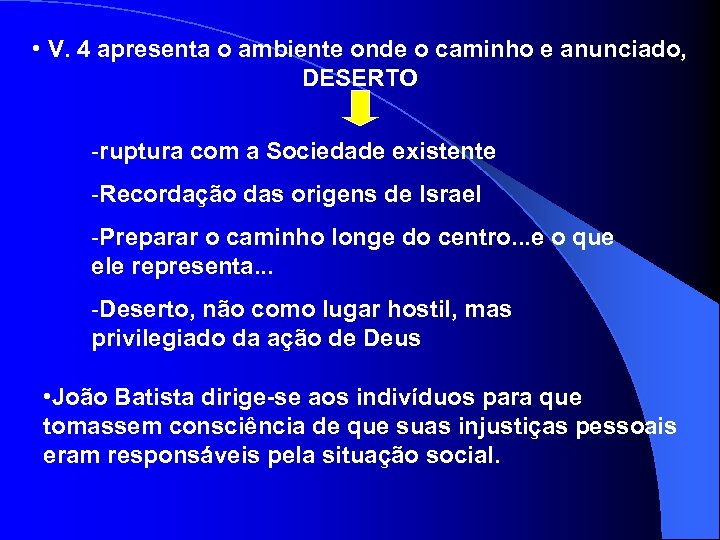 • V. 4 apresenta o ambiente onde o caminho e anunciado, DESERTO

-ruptura com a Sociedade existente

-Recordação das origens de Israel

-Preparar o caminho longe do centro...e o que ele representa...

-Deserto, não como lugar hostil, mas privilegiado da ação de Deus

•João Batista dirige-se aos indivíduos para que tomassem consciência de que suas injustiças pessoais eram responsáveis pela situação social.